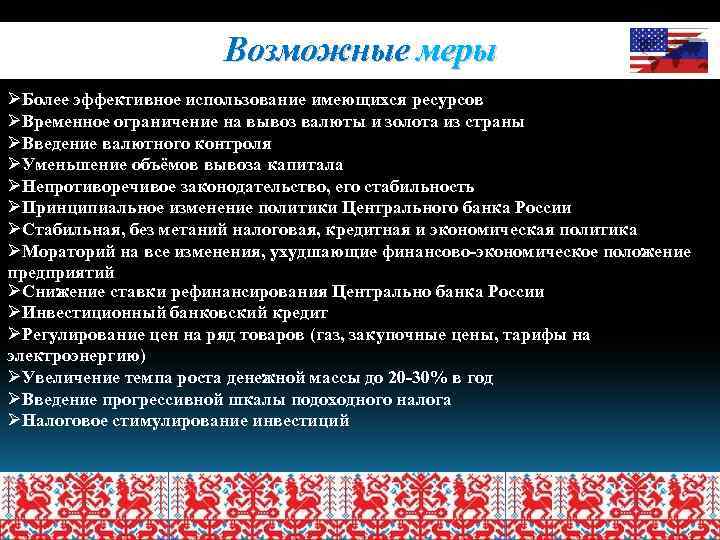 Возможные меры

➢Более эффективное использование имеющихся ресурсов
➢Временное ограничение на вывоз валюты и золота из страны
➢Введение валютного контроля
➢Уменьшение объёмов вывоза капитала
➢Непротиворечивое законодательство, его стабильность
➢Принципиальное изменение политики Центрального банка России
➢Стабильная, без метаний налоговая, кредитная и экономическая политика
➢Мораторий на все изменения, ухудшающие финансово-экономическое положение предприятий
➢Снижение ставки рефинансирования Центрально банка России
➢Инвестиционный банковский кредит
➢Регулирование цен на ряд товаров (газ, закупочные цены, тарифы на электроэнергию)
➢Увеличение темпа роста денежной массы до 20-30% в год
➢Введение прогрессивной шкалы подоходного налога
➢Налоговое стимулирование инвестиций